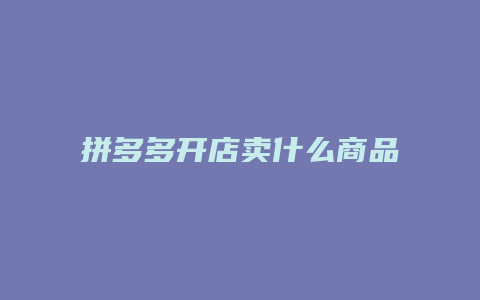 拼多多开店卖什么商品